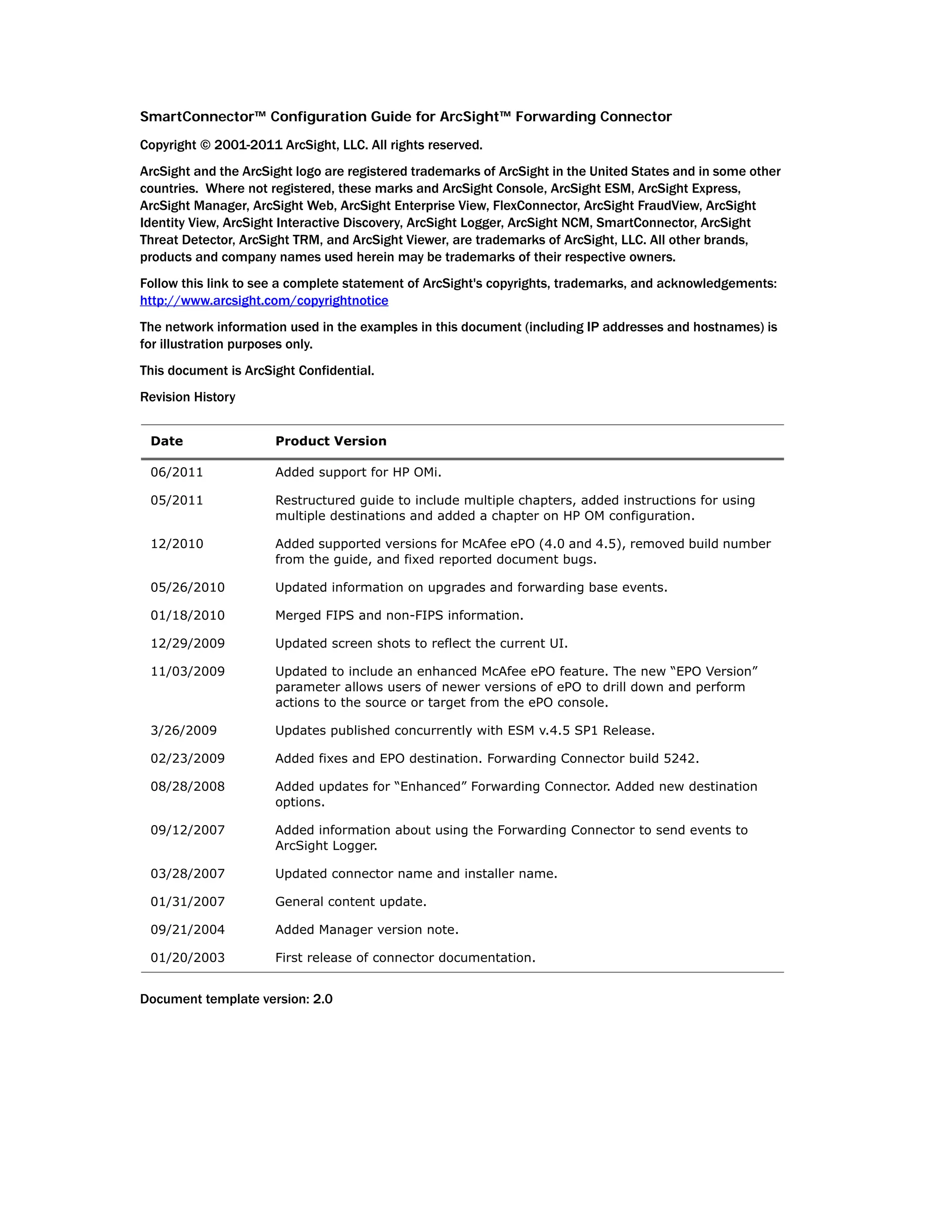 SmartConnector™ Configuration Guide for ArcSight™ Forwarding Connector

Copyright © 2001-2011 ArcSight, LLC. All rights reserved.

ArcSight and the ArcSight logo are registered trademarks of ArcSight in the United States and in some other countries. Where not registered, these marks and ArcSight Console, ArcSight ESM, ArcSight Express, ArcSight Manager, ArcSight Web, ArcSight Enterprise View, FlexConnector, ArcSight FraudView, ArcSight Identity View, ArcSight Interactive Discovery, ArcSight Logger, ArcSight NCM, SmartConnector, ArcSight Threat Detector, ArcSight TRM, and ArcSight Viewer, are trademarks of ArcSight, LLC. All other brands, products and company names used herein may be trademarks of their respective owners.

Follow this link to see a complete statement of ArcSight's copyrights, trademarks, and acknowledgements: http://www.arcsight.com/copyrightnotice

The network information used in the examples in this document (including IP addresses and hostnames) is for illustration purposes only.

This document is ArcSight Confidential.

Revision History

| Date | Product Version |
|---|---|
| 06/2011 | Added support for HP OMi. |
| 05/2011 | Restructured guide to include multiple chapters, added instructions for using multiple destinations and added a chapter on HP OM configuration. |
| 12/2010 | Added supported versions for McAfee ePO (4.0 and 4.5), removed build number from the guide, and fixed reported document bugs. |
| 05/26/2010 | Updated information on upgrades and forwarding base events. |
| 01/18/2010 | Merged FIPS and non-FIPS information. |
| 12/29/2009 | Updated screen shots to reflect the current UI. |
| 11/03/2009 | Updated to include an enhanced McAfee ePO feature. The new “EPO Version” parameter allows users of newer versions of ePO to drill down and perform actions to the source or target from the ePO console. |
| 3/26/2009 | Updates published concurrently with ESM v.4.5 SP1 Release. |
| 02/23/2009 | Added fixes and EPO destination. Forwarding Connector build 5242. |
| 08/28/2008 | Added updates for “Enhanced” Forwarding Connector. Added new destination options. |
| 09/12/2007 | Added information about using the Forwarding Connector to send events to ArcSight Logger. |
| 03/28/2007 | Updated connector name and installer name. |
| 01/31/2007 | General content update. |
| 09/21/2004 | Added Manager version note. |
| 01/20/2003 | First release of connector documentation. |

Document template version: 2.0